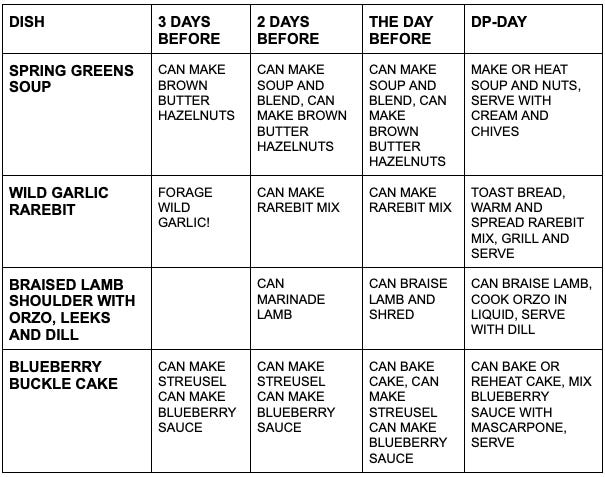 | DISH | 3 DAYS BEFORE | 2 DAYS BEFORE | THE DAY BEFORE | DP-DAY |
|---|---|---|---|---|
| SPRING GREENS SOUP | CAN MAKE BROWN BUTTER HAZELNUTS | CAN MAKE SOUP AND BLEND, CAN MAKE BROWN BUTTER HAZELNUTS | CAN MAKE SOUP AND BLEND, CAN MAKE BROWN BUTTER HAZELNUTS | MAKE OR HEAT SOUP AND NUTS, SERVE WITH CREAM AND CHIVES |
| WILD GARLIC RAREBIT | FORAGE WILD GARLIC! | CAN MAKE RAREBIT MIX | CAN MAKE RAREBIT MIX | TOAST BREAD, WARM AND SPREAD RAREBIT MIX, GRILL AND SERVE |
| BRAISED LAMB SHOULDER WITH ORZO, LEEKS AND DILL | | CAN MARINADE LAMB | CAN BRAISE LAMB AND SHRED | CAN BRAISE LAMB, COOK ORZO IN LIQUID, SERVE WITH DILL |
| BLUEBERRY BUCKLE CAKE | CAN MAKE STREUSEL CAN MAKE BLUEBERRY SAUCE | CAN MAKE STREUSEL CAN MAKE BLUEBERRY SAUCE | CAN BAKE CAKE, CAN MAKE STREUSEL CAN MAKE BLUEBERRY SAUCE | CAN BAKE OR REHEAT CAKE, MIX BLUEBERRY SAUCE WITH MASCARPONE, SERVE |